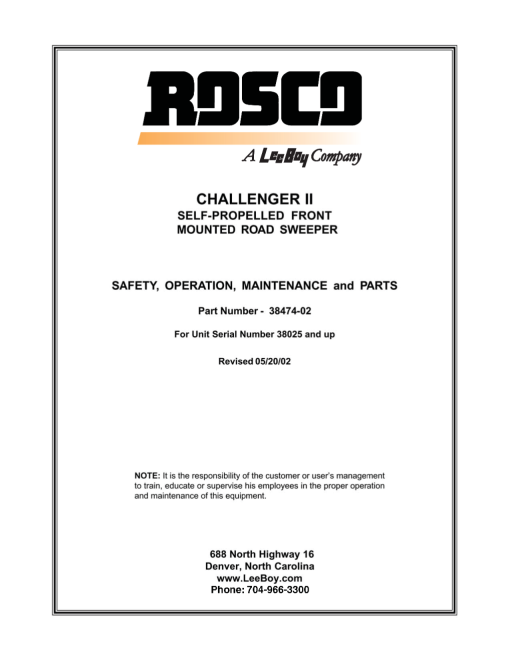 ROSCO
A LeeBoy Company

CHALLENGER II
SELF-PROPELLED FRONT MOUNTED ROAD SWEEPER

SAFETY, OPERATION, MAINTENANCE and PARTS

Part Number - 38474-02

For Unit Serial Number 38025 and up

Revised 05/20/02

NOTE: It is the responsibility of the customer or user's management to train, educate or supervise his employees in the proper operation and maintenance of this equipment.

688 North Highway 16
Denver, North Carolina
www.LeeBoy.com
Phone: 704-966-3300